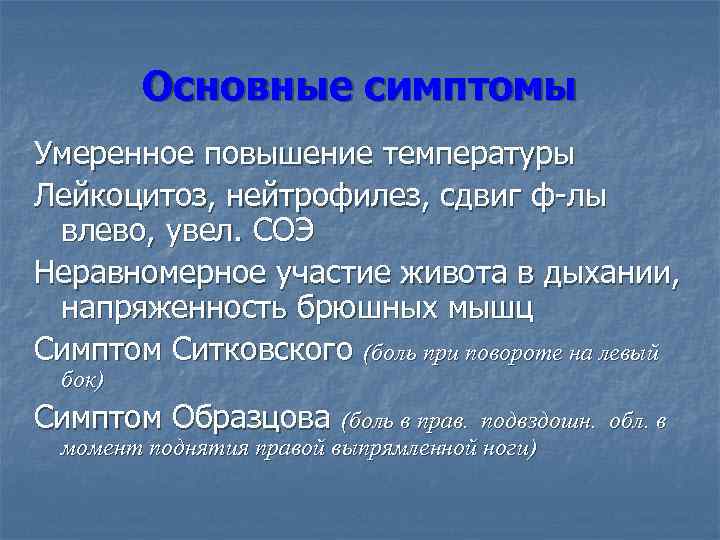 Основные симптомы

Умеренное повышение температуры

Лейкоцитоз, нейтрофилез, сдвиг ф-лы влево, увел. СОЭ

Неравномерное участие живота в дыхании, напряженность брюшных мышц

Симптом Ситковского (боль при повороте на левый бок)

Симптом Образцова (боль в прав. подвздошн. обл. в момент поднятия правой выпрямленной ноги)